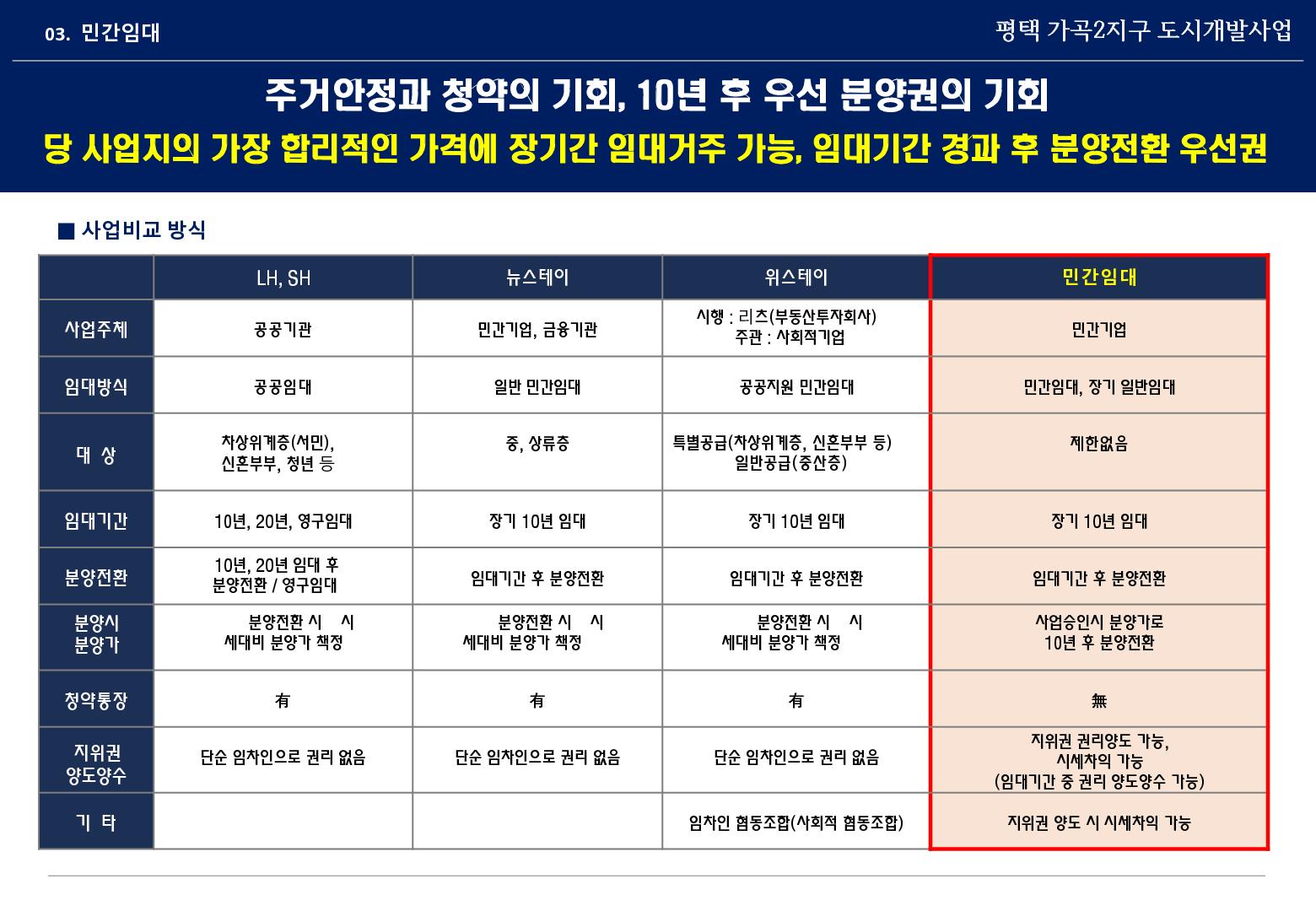 03. 민간임대

평택 가곡2지구 도시개발사업

주거안정과 청약의 기회, 10년 후 우선 분양권의 기회

당 사업지의 가장 합리적인 가격에 장기간 임대거주 가능, 임대기간 경과 후 분양전환 우선권

■ 사업비교 방식

| | LH, SH | 뉴스테이 | 위스테이 | 민간임대 |
|---|---|---|---|---|
| 사업주체 | 공공기관 | 민간기업, 금융기관 | 시행 : 리츠(부동산투자회사) 주관 : 사회적기업 | 민간기업 |
| 임대방식 | 공공임대 | 일반 민간임대 | 공공지원 민간임대 | 민간임대, 장기 일반임대 |
| 대 상 | 차상위계층(서민), 신혼부부, 청년 등 | 중, 상류층 | 특별공급(차상위계층, 신혼부부 등) 일반공급(중산층) | 제한없음 |
| 임대기간 | 10년, 20년, 영구임대 | 장기 10년 임대 | 장기 10년 임대 | 장기 10년 임대 |
| 분양전환 | 10년, 20년 임대 후 분양전환 / 영구임대 | 임대기간 후 분양전환 | 임대기간 후 분양전환 | 임대기간 후 분양전환 |
| 분양시 분양가 | 분양전환 시 시 세대비 분양가 책정 | 분양전환 시 시 세대비 분양가 책정 | 분양전환 시 시 세대비 분양가 책정 | 사업승인시 분양가로 10년 후 분양전환 |
| 청약통장 | 有 | 有 | 有 | 無 |
| 지위권 양도양수 | 단순 임차인으로 권리 없음 | 단순 임차인으로 권리 없음 | 단순 임차인으로 권리 없음 | 지위권 권리양도 가능, 시세차익 가능 (임대기간 중 권리 양도양수 가능) |
| 기 타 | | | 임차인 협동조합(사회적 협동조합) | 지위권 양도 시 시세차익 가능 |